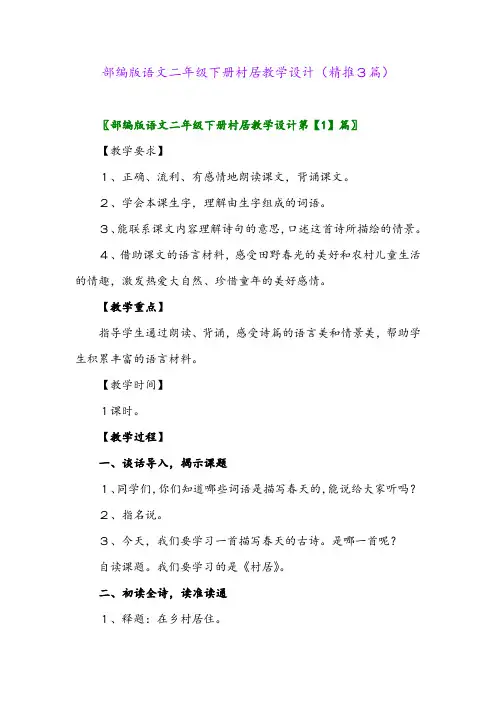 部编版语文二年级下册村居教学设计（精推3篇）

〖部编版语文二年级下册村居教学设计第【1】篇〗

【教学要求】

1、正确、流利、有感情地朗读课文，背诵课文。

2、学会本课生字，理解由生字组成的词语。

3、能联系课文内容理解诗句的意思，口述这首诗所描绘的情景。

4、借助课文的语言材料，感受田野春光的美好和农村儿童生活的情趣，激发热爱大自然、珍惜童年的美好感情。

【教学重点】

指导学生通过朗读、背诵，感受诗篇的语言美和情景美，帮助学生积累丰富的语言材料。

【教学时间】

1课时。

【教学过程】

一、谈话导入，揭示课题

1、同学们，你们知道哪些词语是描写春天的，能说给大家听吗？

2、指名说。

3、今天，我们要学习一首描写春天的古诗。是哪一首呢？

自读课题。我们要学习的是《村居》。

二、初读全诗，读准读通

1、释题：在乡村居住。